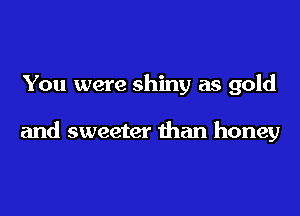 You were shiny as gold
and sweeter than honey